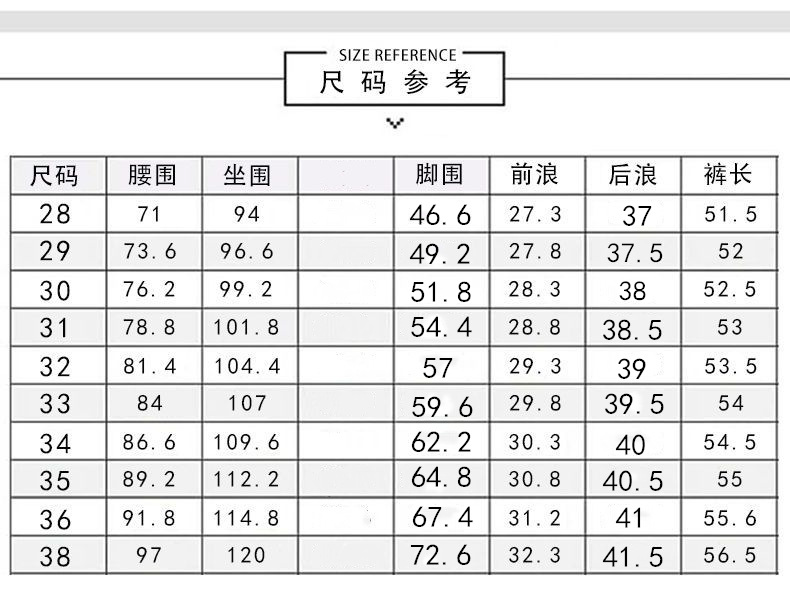 SIZE REFERENCE
尺码参考

| 尺码 | 腰围 | 坐围 | | 脚围 | 前浪 | 后浪 | 裤长 |
|---|---|---|---|---|---|---|---|
| 28 | 71 | 94 | | 46.6 | 27.3 | 37 | 51.5 |
| 29 | 73.6 | 96.6 | | 49.2 | 27.8 | 37.5 | 52 |
| 30 | 76.2 | 99.2 | | 51.8 | 28.3 | 38 | 52.5 |
| 31 | 78.8 | 101.8 | | 54.4 | 28.8 | 38.5 | 53 |
| 32 | 81.4 | 104.4 | | 57 | 29.3 | 39 | 53.5 |
| 33 | 84 | 107 | | 59.6 | 29.8 | 39.5 | 54 |
| 34 | 86.6 | 109.6 | | 62.2 | 30.3 | 40 | 54.5 |
| 35 | 89.2 | 112.2 | | 64.8 | 30.8 | 40.5 | 55 |
| 36 | 91.8 | 114.8 | | 67.4 | 31.2 | 41 | 55.6 |
| 38 | 97 | 120 | | 72.6 | 32.3 | 41.5 | 56.5 |